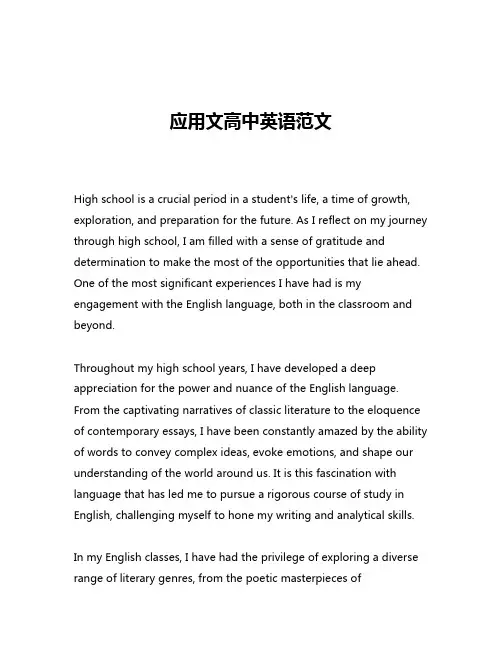 应用文高中英语范文

High school is a crucial period in a student's life, a time of growth, exploration, and preparation for the future. As I reflect on my journey through high school, I am filled with a sense of gratitude and determination to make the most of the opportunities that lie ahead. One of the most significant experiences I have had is my engagement with the English language, both in the classroom and beyond.

Throughout my high school years, I have developed a deep appreciation for the power and nuance of the English language. From the captivating narratives of classic literature to the eloquence of contemporary essays, I have been constantly amazed by the ability of words to convey complex ideas, evoke emotions, and shape our understanding of the world around us. It is this fascination with language that has led me to pursue a rigorous course of study in English, challenging myself to hone my writing and analytical skills.

In my English classes, I have had the privilege of exploring a diverse range of literary genres, from the poetic masterpieces of